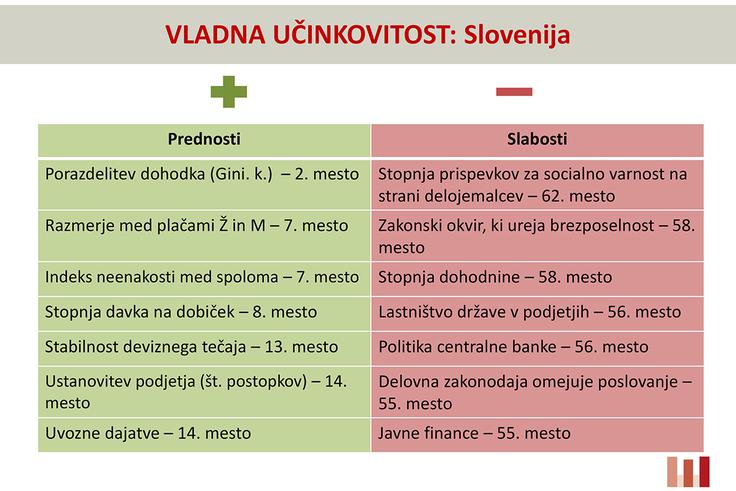 VLADNA UČINKOVITOST: Slovenija

| Prednosti | Slabosti |
|---|---|
| Porazdelitev dohodka (Gini. k.) – 2. mesto | Stopnja prispevkov za socialno varnost na strani delojemalcev – 62. mesto |
| Razmerje med plačami Ž in M – 7. mesto | Zakonski okvir, ki ureja brezposelnost – 58. mesto |
| Indeks neenakosti med spoloma – 7. mesto | Stopnja dohodnine – 58. mesto |
| Stopnja davka na dobiček – 8. mesto | Lastništvo države v podjetjih – 56. mesto |
| Stabilnost deviznega tečaja – 13. mesto | Politika centralne banke – 56. mesto |
| Ustanovitev podjetja (št. postopkov) – 14. mesto | Delovna zakonodaja omejuje poslovanje – 55. mesto |
| Uvozne dajatve – 14. mesto | Javne finance – 55. mesto |